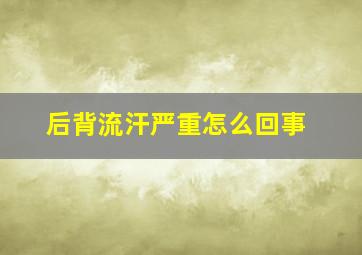 后背流汗严重怎么回事